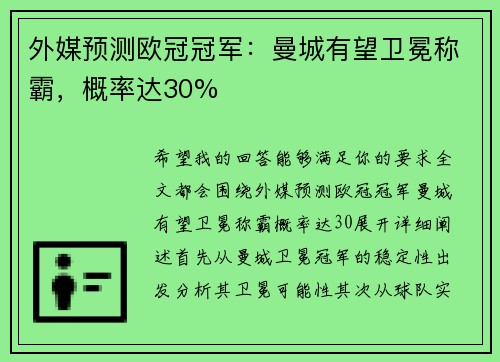 外媒预测欧冠冠军：曼城有望卫冕称霸，概率达30%

希望我的回答能够满足你的要求全文都会围绕外媒预测欧冠冠军曼城有望卫冕称霸概率达30展开详细阐述首先从曼城卫冕冠军的稳定性出发分析其卫冕可能性其次从球队实